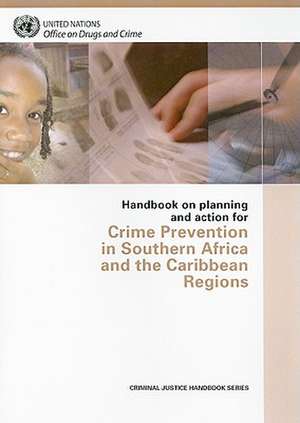 UNITED NATIONS
Office on Drugs and Crime

Handbook on planning and action for
Crime Prevention in Southern Africa and the Caribbean Regions

CRIMINAL JUSTICE HANDBOOK SERIES